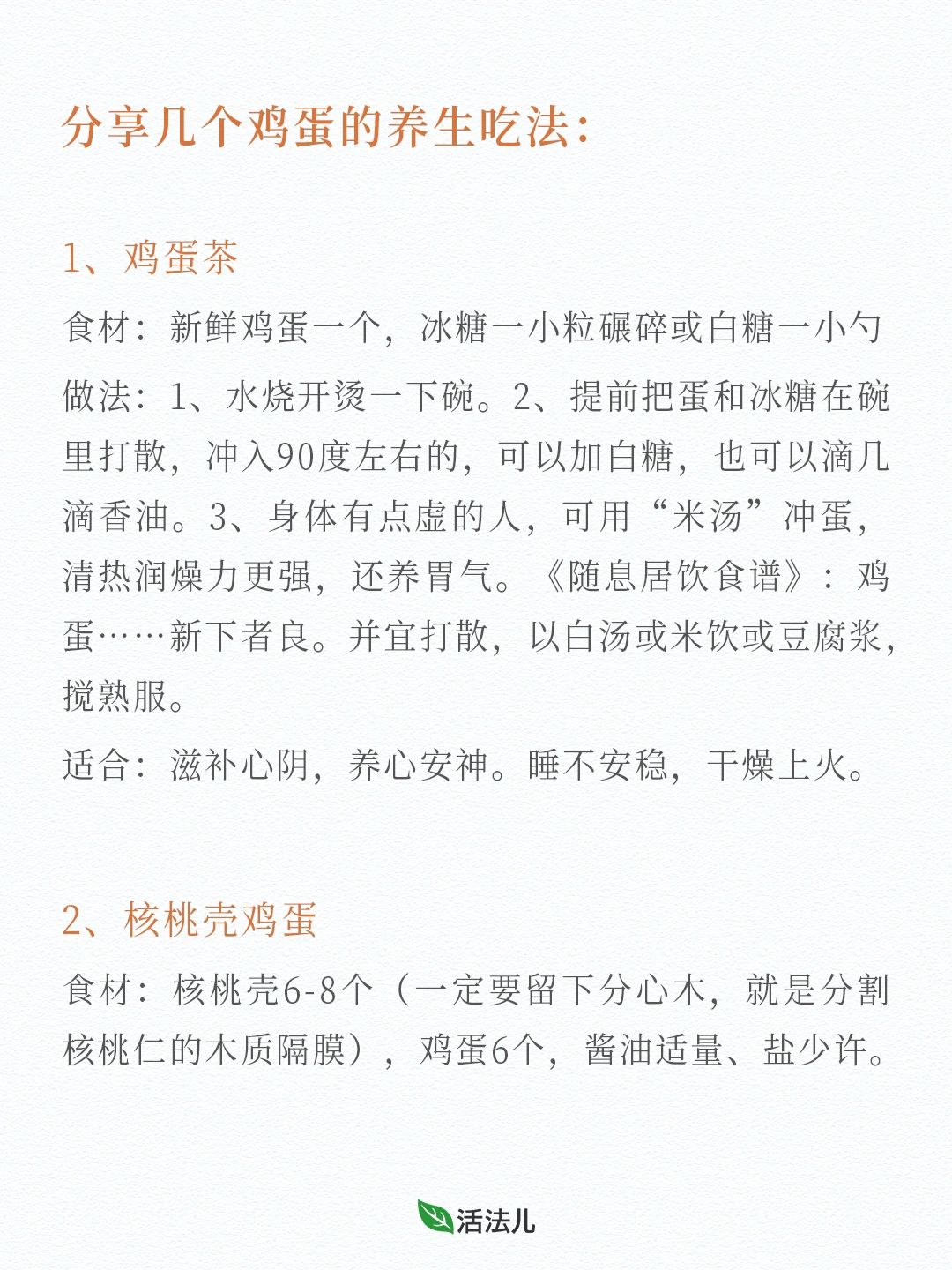 分享几个鸡蛋的养生吃法：

1、鸡蛋茶

食材：新鲜鸡蛋一个，冰糖一小粒碾碎或白糖一小勺

做法：1、水烧开烫一下碗。2、提前把蛋和冰糖在碗里打散，冲入90度左右的，可以加白糖，也可以滴几滴香油。3、身体有点虚的人，可用“米汤”冲蛋，清热润燥力更强，还养胃气。《随息居饮食谱》：鸡蛋……新下者良。并宜打散，以白汤或米饮或豆腐浆，搅熟服。

适合：滋补心阴，养心安神。睡不安稳，干燥上火。

2、核桃壳鸡蛋

食材：核桃壳6-8个（一定要留下分心木，就是分割核桃仁的木质隔膜），鸡蛋6个，酱油适量、盐少许。

活法儿